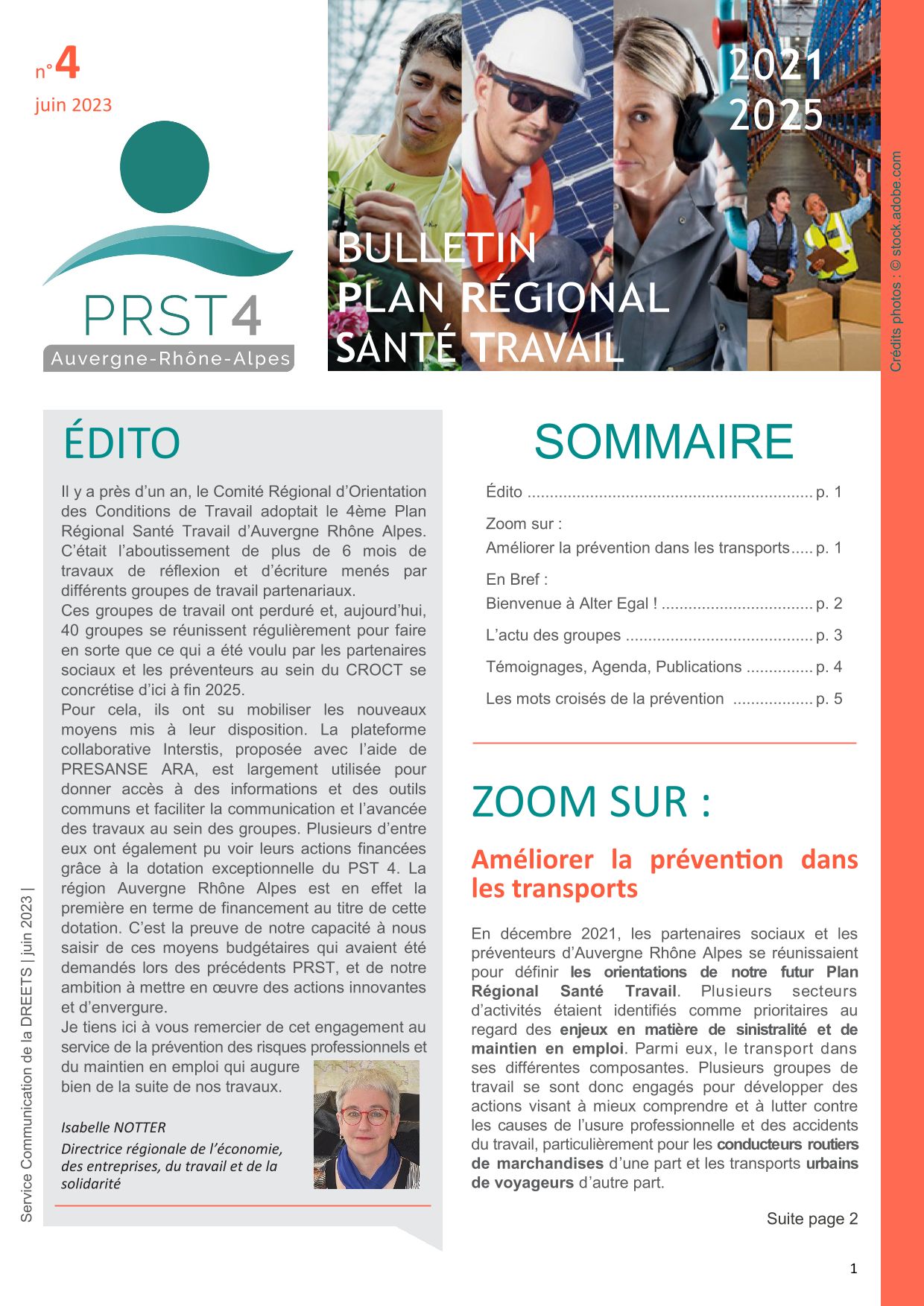 n°4
juin 2023

PRST4
Auvergne-Rhône-Alpes

2021
2025

BULLETIN
PLAN RÉGIONAL
SANTÉ TRAVAIL

Crédits photos : © stock.adobe.com

ÉDITO

Il y a près d'un an, le Comité Régional d'Orientation des Conditions de Travail adoptait le 4ème Plan Régional Santé Travail d'Auvergne Rhône Alpes. C'était l'aboutissement de plus de 6 mois de travaux de réflexion et d'écriture menés par différents groupes de travail partenariaux.
Ces groupes de travail ont perduré et, aujourd'hui, 40 groupes se réunissent régulièrement pour faire en sorte que ce qui a été voulu par les partenaires sociaux et les préventeurs au sein du CROCT se concrétise d'ici à fin 2025.
Pour cela, ils ont su mobiliser les nouveaux moyens mis à leur disposition. La plateforme collaborative Interstis, proposée avec l'aide de PRESANSE ARA, est largement utilisée pour donner accès à des informations et des outils communs et faciliter la communication et l'avancée des travaux au sein des groupes. Plusieurs d'entre eux ont également pu voir leurs actions financées grâce à la dotation exceptionnelle du PST 4. La région Auvergne Rhône Alpes est en effet la première en terme de financement au titre de cette dotation. C'est la preuve de notre capacité à nous saisir de ces moyens budgétaires qui avaient été demandés lors des précédents PRST, et de notre ambition à mettre en œuvre des actions innovantes et d'envergure.
Je tiens ici à vous remercier de cet engagement au service de la prévention des risques professionnels et du maintien en emploi qui augure bien de la suite de nos travaux.

Isabelle NOTTER
Directrice régionale de l'économie, des entreprises, du travail et de la solidarité

Service Communication de la DREETS | juin 2023 |

SOMMAIRE

Édito ................................................................ p. 1
Zoom sur :
Améliorer la prévention dans les transports..... p. 1
En Bref :
Bienvenue à Alter Egal ! .................................. p. 2
L'actu des groupes .......................................... p. 3
Témoignages, Agenda, Publications ............... p. 4
Les mots croisés de la prévention .................. p. 5

ZOOM SUR :

Améliorer la prévention dans les transports

En décembre 2021, les partenaires sociaux et les préventeurs d'Auvergne Rhône Alpes se réunissaient pour définir les orientations de notre futur Plan Régional Santé Travail. Plusieurs secteurs d'activités étaient identifiés comme prioritaires au regard des enjeux en matière de sinistralité et de maintien en emploi. Parmi eux, le transport dans ses différentes composantes. Plusieurs groupes de travail se sont donc engagés pour développer des actions visant à mieux comprendre et à lutter contre les causes de l'usure professionnelle et des accidents du travail, particulièrement pour les conducteurs routiers de marchandises d'une part et les transports urbains de voyageurs d'autre part.

Suite page 2

1